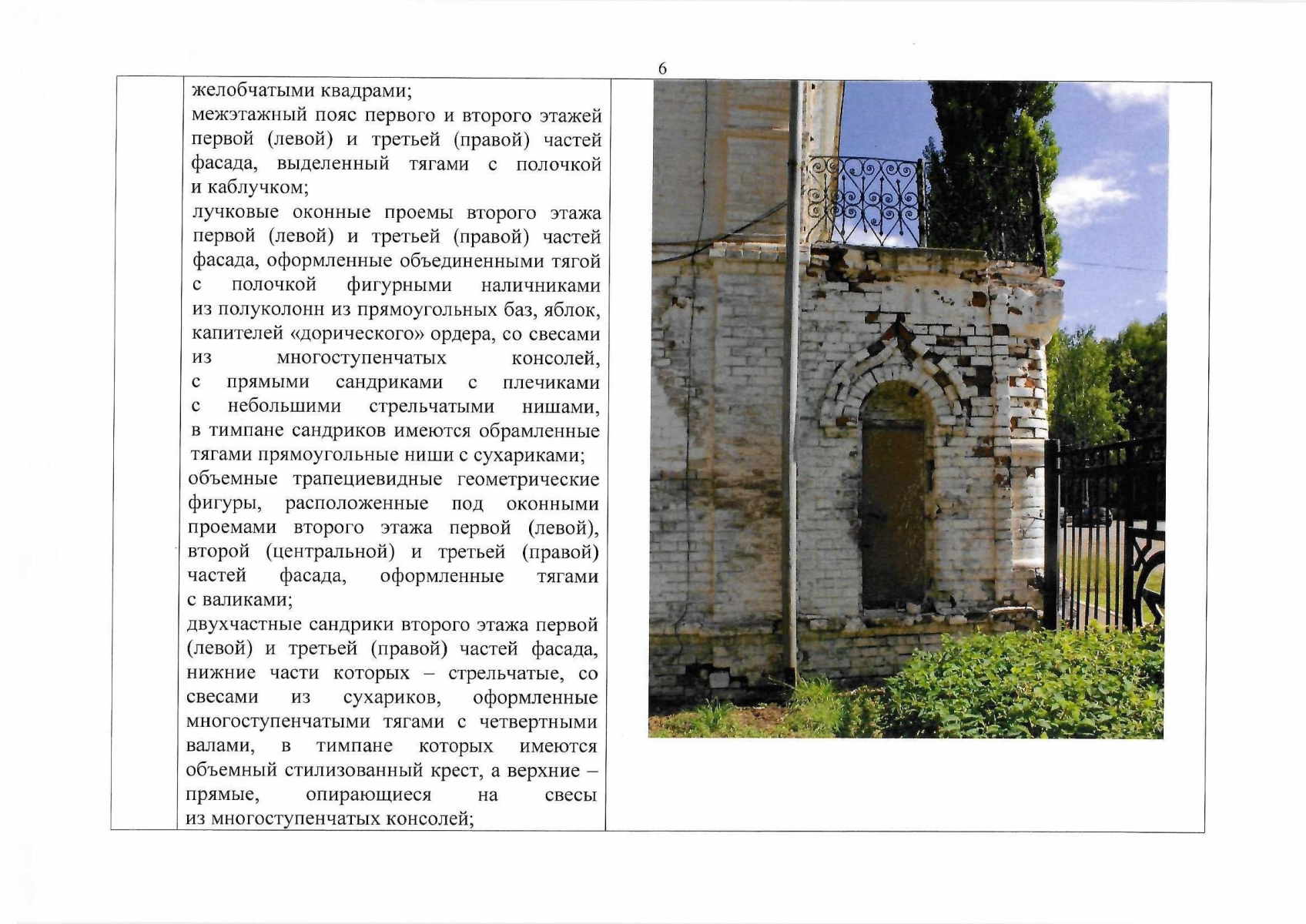 6

желобчатыми квадрами;
межэтажный пояс первого и второго этажей первой (левой) и третьей (правой) частей фасада, выделенный тягами с полочкой и каблучком;
лучковые оконные проемы второго этажа первой (левой) и третьей (правой) частей фасада, оформленные объединенными тягой с полочкой фигурными наличниками из полуколонн из прямоугольных баз, яблок, капителей «дорического» ордера, со свесами из многоступенчатых консолей, с прямыми сандриками с плечиками с небольшими стрельчатыми нишами, в тимпане сандриков имеются обрамленные тягами прямоугольные ниши с сухариками;
объемные трапециевидные геометрические фигуры, расположенные под оконными проемами второго этажа первой (левой), второй (центральной) и третьей (правой) частей фасада, оформленные тягами с валиками;
двухчастные сандрики второго этажа первой (левой) и третьей (правой) частей фасада, нижние части которых – стрельчатые, со свесами из сухариков, оформленные многоступенчатыми тягами с четвертными валами, в тимпане которых имеются объемный стилизованный крест, а верхние – прямые, опирающиеся на свесы из многоступенчатых консолей;